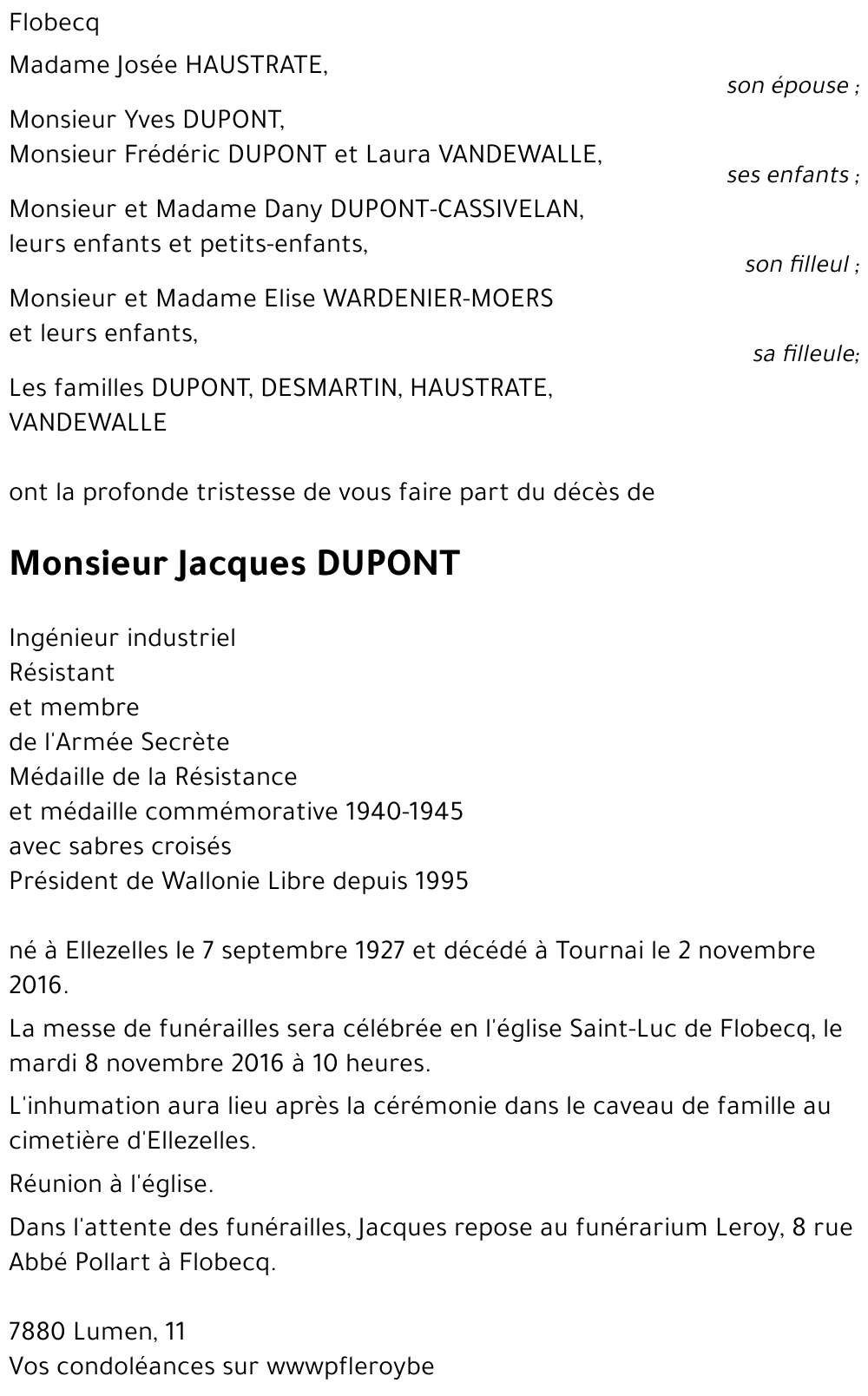 Flobecq

Madame Josée HAUSTRATE,
son épouse ;

Monsieur Yves DUPONT,
Monsieur Frédéric DUPONT et Laura VANDEWALLE,
ses enfants ;

Monsieur et Madame Dany DUPONT-CASSIVELAN,
leurs enfants et petits-enfants,
son filleul ;

Monsieur et Madame Elise WARDENIER-MOERS
et leurs enfants,
sa filleule;

Les familles DUPONT, DESMARTIN, HAUSTRATE, VANDEWALLE

ont la profonde tristesse de vous faire part du décès de

Monsieur Jacques DUPONT

Ingénieur industriel
Résistant
et membre
de l'Armée Secrète
Médaille de la Résistance
et médaille commémorative 1940-1945
avec sabres croisés
Président de Wallonie Libre depuis 1995

né à Ellezelles le 7 septembre 1927 et décédé à Tournai le 2 novembre 2016.

La messe de funérailles sera célébrée en l'église Saint-Luc de Flobecq, le mardi 8 novembre 2016 à 10 heures.

L'inhumation aura lieu après la cérémonie dans le caveau de famille au cimetière d'Ellezelles.

Réunion à l'église.

Dans l'attente des funérailles, Jacques repose au funérarium Leroy, 8 rue Abbé Pollart à Flobecq.

7880 Lumen, 11
Vos condoléances sur wwwpfleroybe